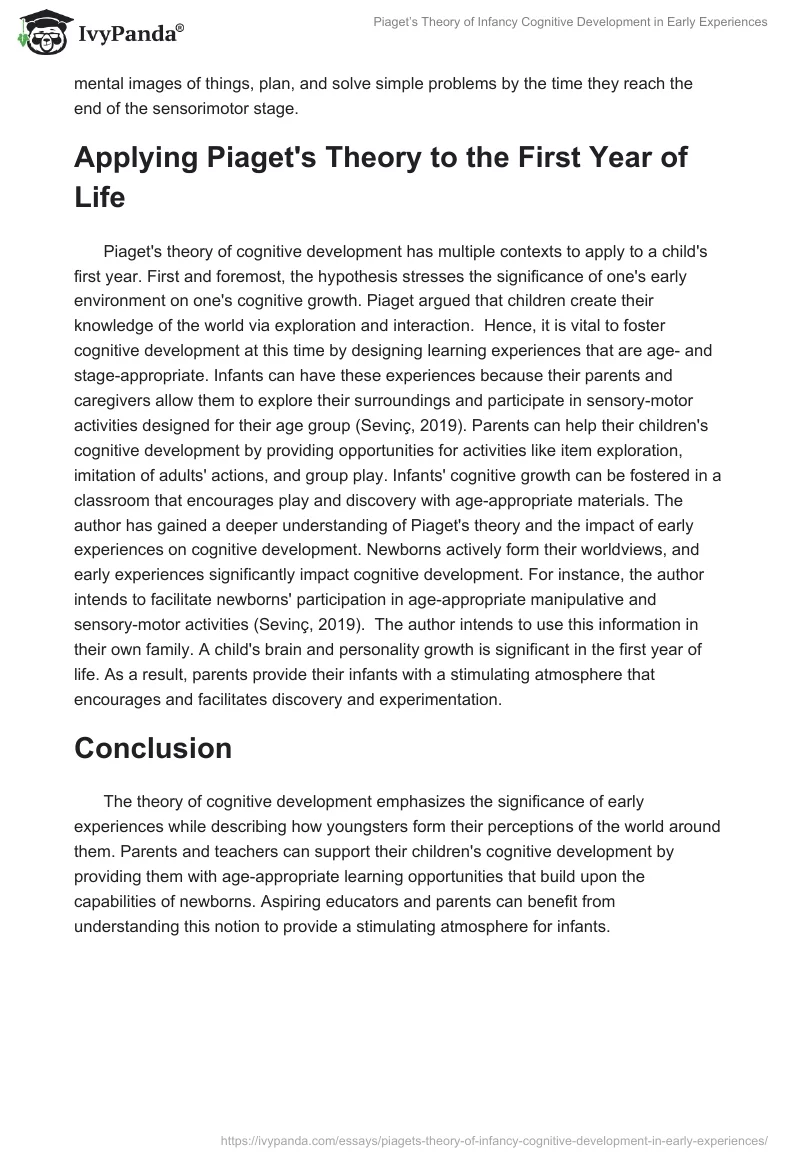 IvyPanda®

Piaget's Theory of Infancy Cognitive Development in Early Experiences

mental images of things, plan, and solve simple problems by the time they reach the end of the sensorimotor stage.

Applying Piaget's Theory to the First Year of Life

Piaget's theory of cognitive development has multiple contexts to apply to a child's first year. First and foremost, the hypothesis stresses the significance of one's early environment on one's cognitive growth. Piaget argued that children create their knowledge of the world via exploration and interaction. Hence, it is vital to foster cognitive development at this time by designing learning experiences that are age- and stage-appropriate. Infants can have these experiences because their parents and caregivers allow them to explore their surroundings and participate in sensory-motor activities designed for their age group (Sevinç, 2019). Parents can help their children's cognitive development by providing opportunities for activities like item exploration, imitation of adults' actions, and group play. Infants' cognitive growth can be fostered in a classroom that encourages play and discovery with age-appropriate materials. The author has gained a deeper understanding of Piaget's theory and the impact of early experiences on cognitive development. Newborns actively form their worldviews, and early experiences significantly impact cognitive development. For instance, the author intends to facilitate newborns' participation in age-appropriate manipulative and sensory-motor activities (Sevinç, 2019). The author intends to use this information in their own family. A child's brain and personality growth is significant in the first year of life. As a result, parents provide their infants with a stimulating atmosphere that encourages and facilitates discovery and experimentation.

Conclusion

The theory of cognitive development emphasizes the significance of early experiences while describing how youngsters form their perceptions of the world around them. Parents and teachers can support their children's cognitive development by providing them with age-appropriate learning opportunities that build upon the capabilities of newborns. Aspiring educators and parents can benefit from understanding this notion to provide a stimulating atmosphere for infants.

https://ivypanda.com/essays/piagets-theory-of-infancy-cognitive-development-in-early-experiences/